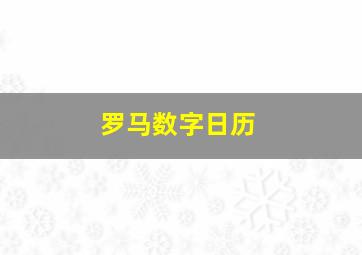 罗马数字日历